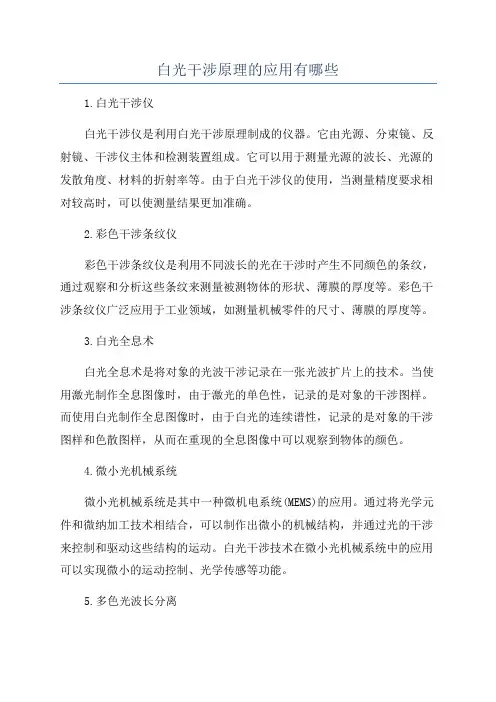 白光干涉原理的应用有哪些

1.白光干涉仪

白光干涉仪是利用白光干涉原理制成的仪器。它由光源、分束镜、反射镜、干涉仪主体和检测装置组成。它可以用于测量光源的波长、光源的发散角度、材料的折射率等。由于白光干涉仪的使用，当测量精度要求相对较高时，可以使测量结果更加准确。

2.彩色干涉条纹仪

彩色干涉条纹仪是利用不同波长的光在干涉时产生不同颜色的条纹，通过观察和分析这些条纹来测量被测物体的形状、薄膜的厚度等。彩色干涉条纹仪广泛应用于工业领域，如测量机械零件的尺寸、薄膜的厚度等。

3.白光全息术

白光全息术是将对象的光波干涉记录在一张光波扩片上的技术。当使用激光制作全息图像时，由于激光的单色性，记录的是对象的干涉图样。而使用白光制作全息图像时，由于白光的连续谱性，记录的是对象的干涉图样和色散图样，从而在重现的全息图像中可以观察到物体的颜色。

4.微小光机械系统

微小光机械系统是其中一种微机电系统(MEMS)的应用。通过将光学元件和微纳加工技术相结合，可以制作出微小的机械结构，并通过光的干涉来控制和驱动这些结构的运动。白光干涉技术在微小光机械系统中的应用可以实现微小的运动控制、光学传感等功能。

5.多色光波长分离